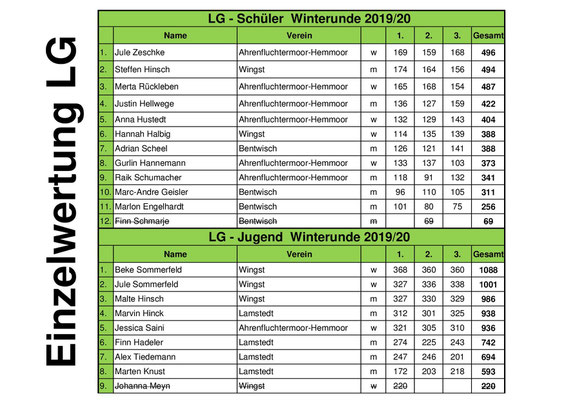 Einzelwertung LG

LG - Schüler Winterunde 2019/20

| | Name | Verein | | 1. | 2. | 3. | Gesamt |
|---|---|---|---|---|---|---|---|
| 1. | Jule Zeschke | Ahrenfluchtermoor-Hemmoor | w | 169 | 159 | 168 | 496 |
| 2. | Steffen Hinsch | Wingst | m | 174 | 164 | 156 | 494 |
| 3. | Merta Rückleben | Ahrenfluchtermoor-Hemmoor | w | 165 | 168 | 154 | 487 |
| 4. | Justin Hellwege | Ahrenfluchtermoor-Hemmoor | m | 136 | 127 | 159 | 422 |
| 5. | Anna Hustedt | Ahrenfluchtermoor-Hemmoor | w | 132 | 129 | 143 | 404 |
| 6. | Hannah Halbig | Wingst | w | 114 | 135 | 139 | 388 |
| 7. | Adrian Scheel | Bentwisch | m | 126 | 121 | 141 | 388 |
| 8. | Gurlin Hannemann | Ahrenfluchtermoor-Hemmoor | w | 133 | 137 | 103 | 373 |
| 9. | Raik Schumacher | Ahrenfluchtermoor-Hemmoor | m | 118 | 91 | 132 | 341 |
| 10. | Marc-Andre Geisler | Bentwisch | m | 96 | 110 | 105 | 311 |
| 11. | Marlon Engelhardt | Bentwisch | m | 101 | 80 | 75 | 256 |
| 12. | Finn Schmarje | Bentwisch | m | | 69 | | 69 |

LG - Jugend Winterunde 2019/20

| | Name | Verein | | 1. | 2. | 3. | Gesamt |
|---|---|---|---|---|---|---|---|
| 1. | Beke Sommerfeld | Wingst | w | 368 | 360 | 360 | 1088 |
| 2. | Jule Sommerfeld | Wingst | w | 327 | 336 | 338 | 1001 |
| 3. | Malte Hinsch | Wingst | m | 327 | 330 | 329 | 986 |
| 4. | Marvin Hinck | Lamstedt | m | 312 | 301 | 325 | 938 |
| 5. | Jessica Saini | Ahrenfluchtermoor-Hemmoor | w | 321 | 305 | 310 | 936 |
| 6. | Finn Hadeler | Lamstedt | m | 274 | 225 | 243 | 742 |
| 7. | Alex Tiedemann | Lamstedt | m | 247 | 246 | 201 | 694 |
| 8. | Marten Knust | Lamstedt | m | 172 | 203 | 218 | 593 |
| 9. | Johanna Meyn | Wingst | w | 220 | | | 220 |